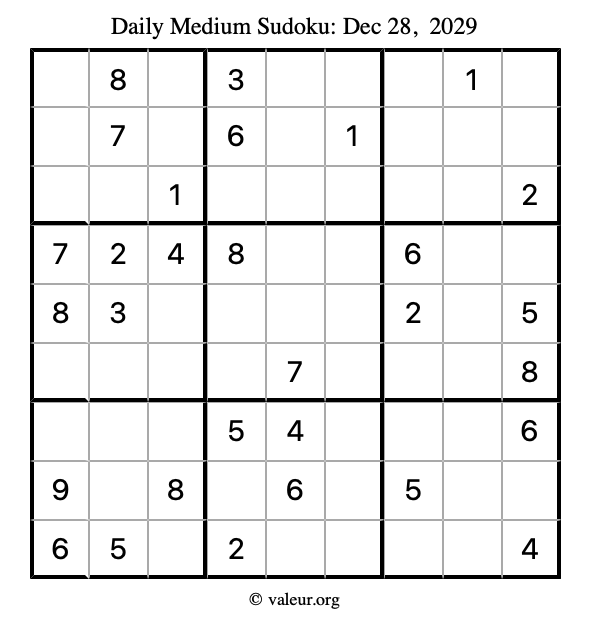 Daily Medium Sudoku: Dec 28, 2029

|  | 8 |  | 3 |  |  |  | 1 |  |
|---|---|---|---|---|---|---|---|---|
|  | 7 |  | 6 |  | 1 |  |  |  |
|  |  | 1 |  |  |  |  |  | 2 |
| 7 | 2 | 4 | 8 |  |  | 6 |  |  |
| 8 | 3 |  |  |  |  | 2 |  | 5 |
|  |  |  |  | 7 |  |  |  | 8 |
|  |  |  | 5 | 4 |  |  |  | 6 |
| 9 |  | 8 |  | 6 |  | 5 |  |  |
| 6 | 5 |  | 2 |  |  |  |  | 4 |

© valeur.org